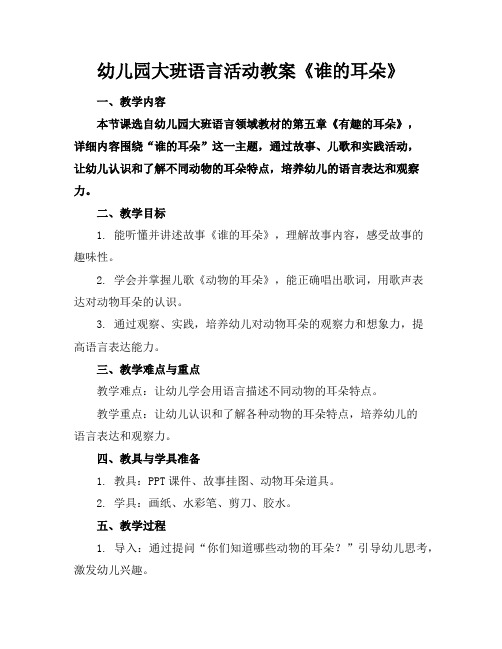 幼儿园大班语言活动教案《谁的耳朵》

一、教学内容

本节课选自幼儿园大班语言领域教材的第五章《有趣的耳朵》，详细内容围绕“谁的耳朵”这一主题，通过故事、儿歌和实践活动，让幼儿认识和了解不同动物的耳朵特点，培养幼儿的语言表达和观察力。

二、教学目标

1. 能听懂并讲述故事《谁的耳朵》，理解故事内容，感受故事的趣味性。

2. 学会并掌握儿歌《动物的耳朵》，能正确唱出歌词，用歌声表达对动物耳朵的认识。

3. 通过观察、实践，培养幼儿对动物耳朵的观察力和想象力，提高语言表达能力。

三、教学难点与重点

教学难点：让幼儿学会用语言描述不同动物的耳朵特点。

教学重点：让幼儿认识和了解各种动物的耳朵特点，培养幼儿的语言表达和观察力。

四、教具与学具准备

1. 教具：PPT 课件、故事挂图、动物耳朵道具。

2. 学具：画纸、水彩笔、剪刀、胶水。

五、教学过程

1. 导入：通过提问“你们知道哪些动物的耳朵？”引导幼儿思考，激发幼儿兴趣。